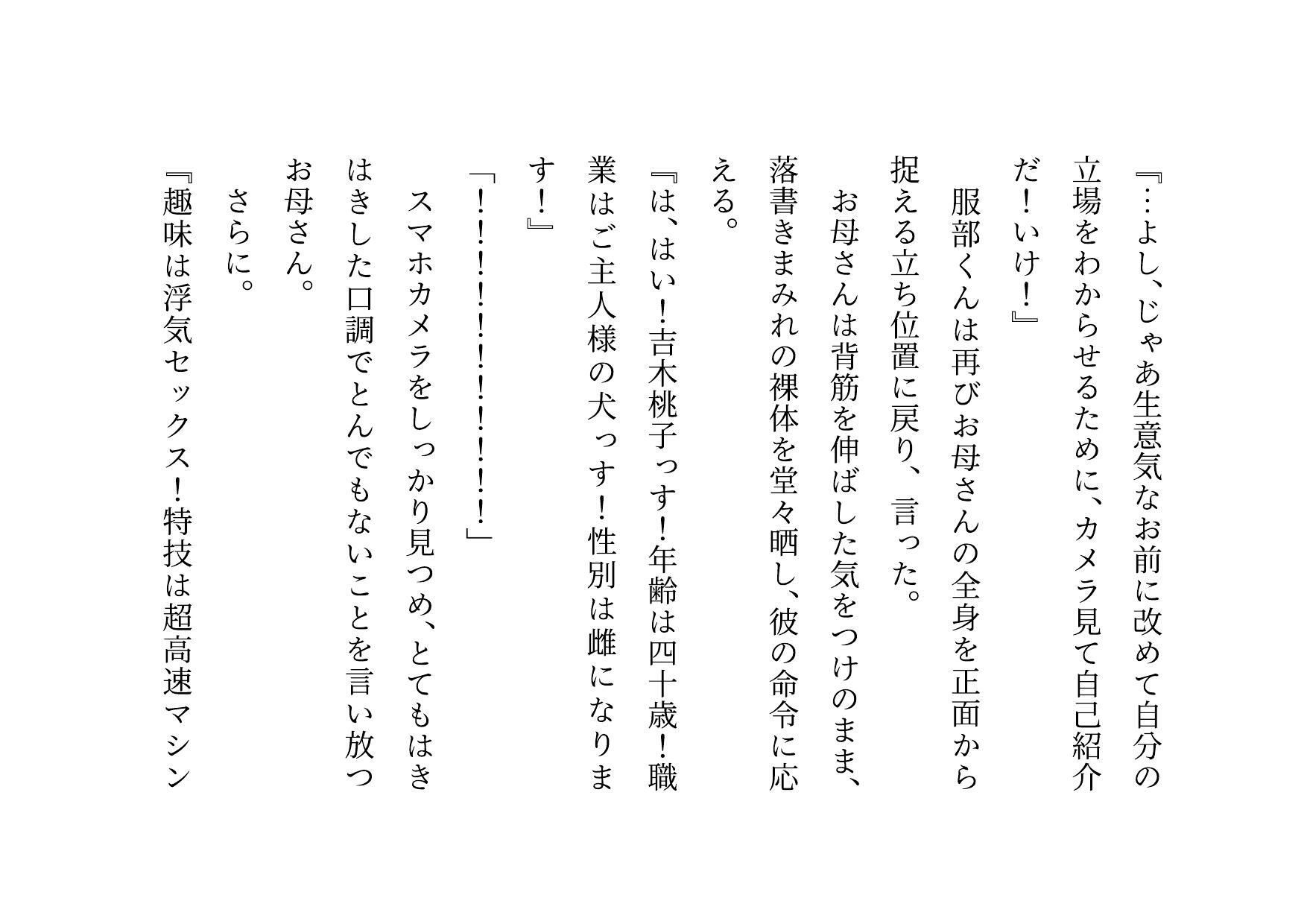 『…よし、じゃあ生意気なお前に改めて自分の立場をわからせるために、カメラ見て自己紹介だ！いけ！』

服部くんは再びお母さんの全身を正面から捉える立ち位置に戻り、言った。

お母さんは背筋を伸ばした気をつけのまま、落書きまみれの裸体を堂々晒し、彼の命令に応える。

『は、はい！吉木桃子っす！年齢は四十歳！職業はご主人様の犬っす！性別は雌になります！』

「！！！！！！！！！！！」

スマホカメラをしっかり見つめ、とてもはきはきした口調でとんでもないことを言い放つお母さん。

さらに。

『趣味は浮気セックス！特技は超高速マシン